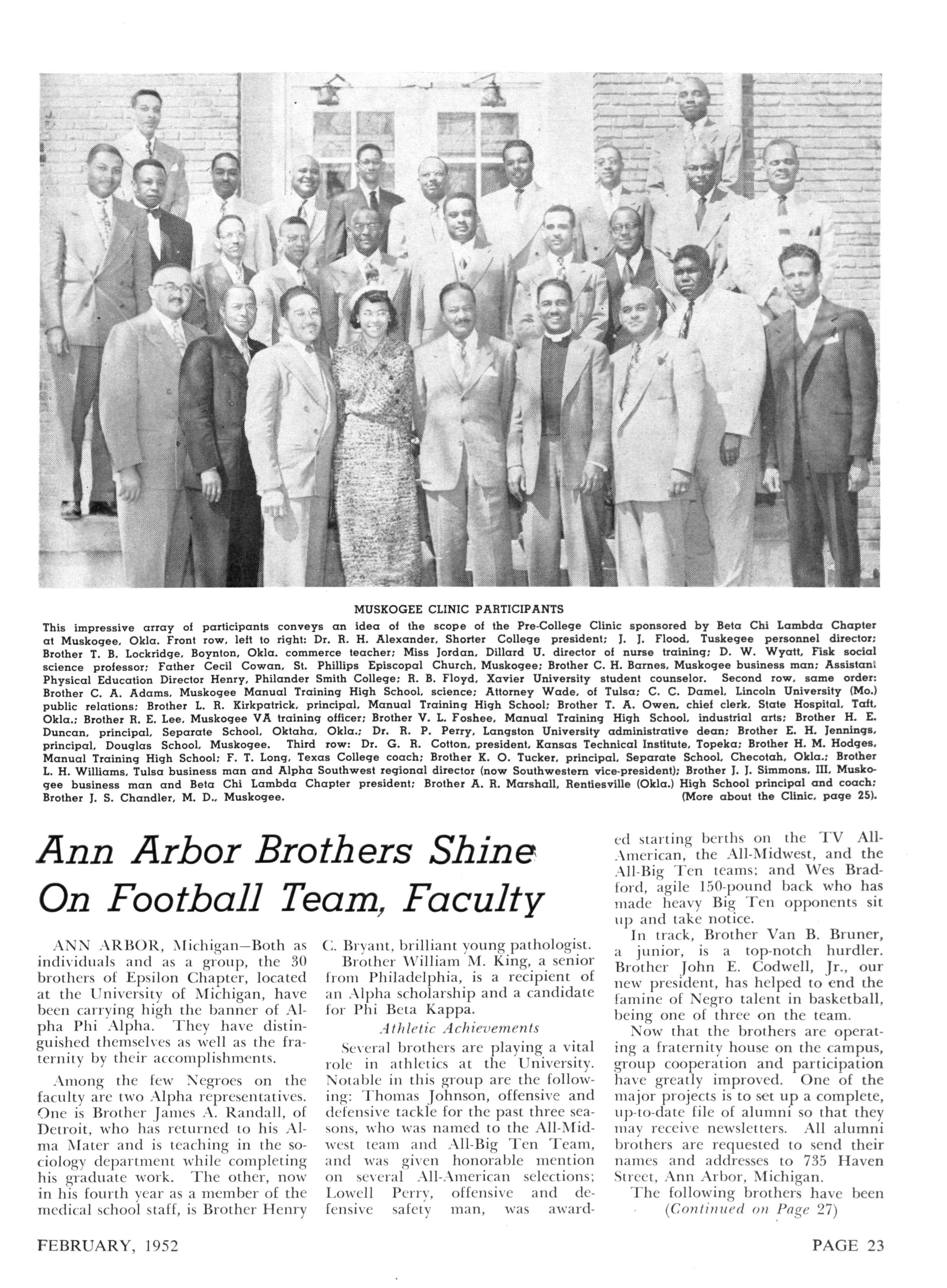 MUSKOGEE CLINIC PARTICIPANTS

This impressive array of participants conveys an idea of the scope of the Pre-College Clinic sponsored by Beta Chi Lambda Chapter at Muskogee, Okla. Front row, left to right: Dr. R. H. Alexander, Shorter College president; J. J. Flood, Tuskegee personnel director; Brother T. B. Lockridge, Boynton, Okla. commerce teacher; Miss Jordan, Dillard U. director of nurse training; D. W. Wyatt, Fisk social science professor; Father Cecil Cowan, St. Phillips Episcopal Church, Muskogee; Brother C. H. Barnes, Muskogee business man; Assistant Physical Education Director Henry, Philander Smith College; R. B. Floyd, Xavier University student counselor. Second row, same order: Brother C. A. Adams, Muskogee Manual Training High School, science; Attorney Wade, of Tulsa; C. C. Damel, Lincoln University (Mo.) public relations; Brother L. R. Kirkpatrick, principal, Manual Training High School; Brother T. A. Owen, chief clerk, State Hospital, Taft, Okla.; Brother R. E. Lee, Muskogee VA training officer; Brother V. L. Foshee, Manual Training High School, industrial arts; Brother H. E. Duncan, principal, Separate School, Oktaha, Okla.; Dr. R. P. Perry, Langston University administrative dean; Brother E. H. Jennings, principal, Douglas School, Muskogee. Third row: Dr. G. R. Cotton, president, Kansas Technical Institute, Topeka; Brother H. M. Hodges, Manual Training High School; F. T. Long, Texas College coach; Brother K. O. Tucker, principal, Separate School, Checotah, Okla.; Brother L. H. Williams, Tulsa business man and Alpha Southwest regional director (now Southwestern vice-president); Brother J. J. Simmons, III, Muskogee business man and Beta Chi Lambda Chapter president; Brother A. R. Marshall, Rentiesville (Okla.) High School principal and coach; Brother J. S. Chandler, M. D., Muskogee. (More about the Clinic, page 25).

Ann Arbor Brothers Shine On Football Team, Faculty

ANN ARBOR, Michigan—Both as individuals and as a group, the 30 brothers of Epsilon Chapter, located at the University of Michigan, have been carrying high the banner of Alpha Phi Alpha. They have distinguished themselves as well as the fraternity by their accomplishments.

Among the few Negroes on the faculty are two Alpha representatives. One is Brother James A. Randall, of Detroit, who has returned to his Alma Mater and is teaching in the sociology department while completing his graduate work. The other, now in his fourth year as a member of the medical school staff, is Brother Henry C. Bryant, brilliant young pathologist.

Brother William M. King, a senior from Philadelphia, is a recipient of an Alpha scholarship and a candidate for Phi Beta Kappa.

Athletic Achievements

Several brothers are playing a vital role in athletics at the University. Notable in this group are the following: Thomas Johnson, offensive and defensive tackle for the past three seasons, who was named to the All-Midwest team and All-Big Ten Team, and was given honorable mention on several All-American selections; Lowell Perry, offensive and defensive safety man, was awarded starting berths on the TV All-American, the All-Midwest, and the All-Big Ten teams; and Wes Bradford, agile 150-pound back who has made heavy Big Ten opponents sit up and take notice.

In track, Brother Van B. Bruner, a junior, is a top-notch hurdler. Brother John E. Codwell, Jr., our new president, has helped to end the famine of Negro talent in basketball, being one of three on the team.

Now that the brothers are operating a fraternity house on the campus, group cooperation and participation have greatly improved. One of the major projects is to set up a complete, up-to-date file of alumni so that they may receive newsletters. All alumni brothers are requested to send their names and addresses to 735 Haven Street, Ann Arbor, Michigan.

The following brothers have been (Continued on Page 27)

FEBRUARY, 1952

PAGE 23